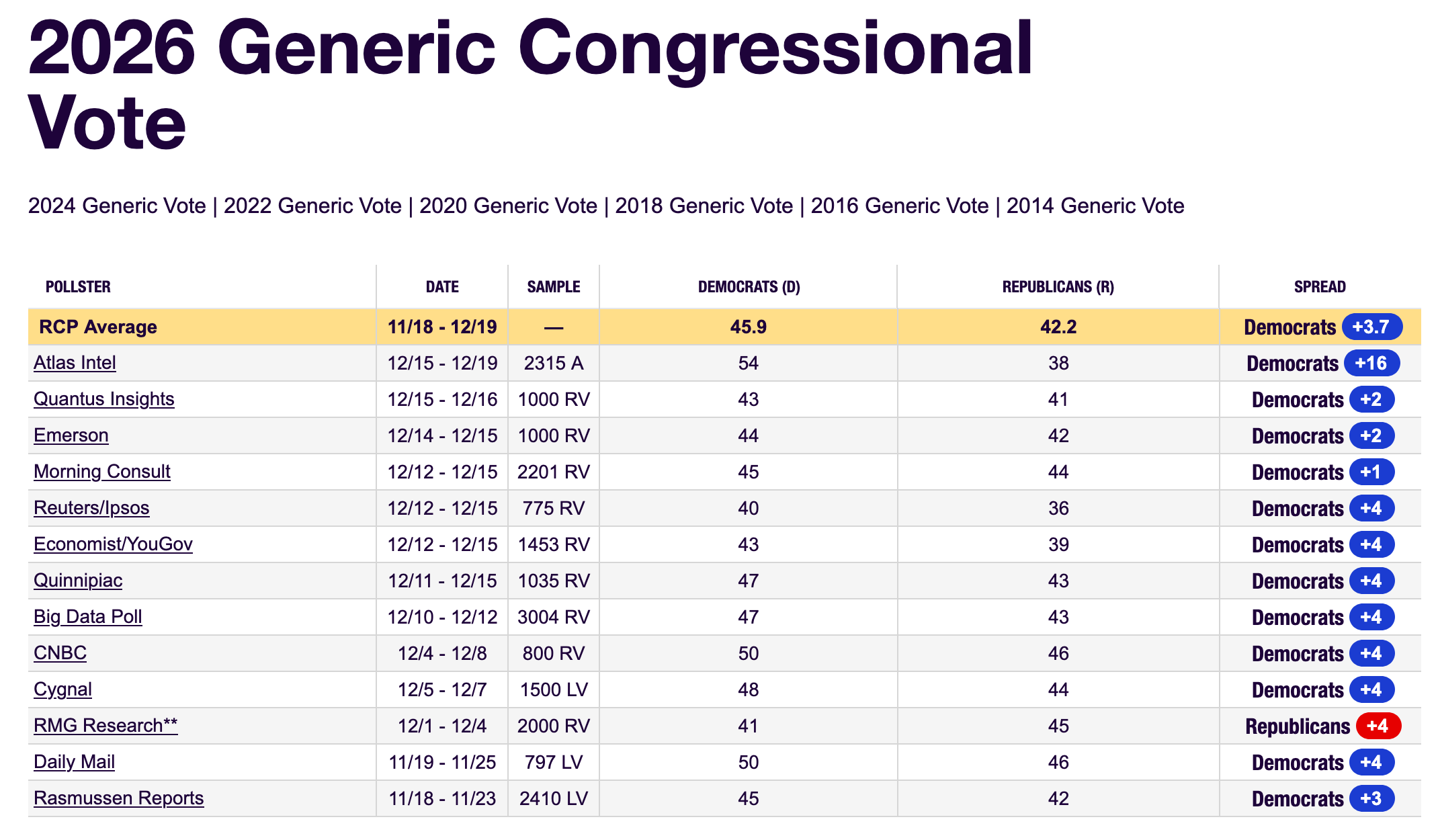 2026 Generic Congressional Vote

2024 Generic Vote | 2022 Generic Vote | 2020 Generic Vote | 2018 Generic Vote | 2016 Generic Vote | 2014 Generic Vote

| POLLSTER | DATE | SAMPLE | DEMOCRATS (D) | REPUBLICANS (R) | SPREAD |
|---|---|---|---|---|---|
| RCP Average | 11/18 - 12/19 | — | 45.9 | 42.2 | Democrats +3.7 |
| Atlas Intel | 12/15 - 12/19 | 2315 A | 54 | 38 | Democrats +16 |
| Quantus Insights | 12/15 - 12/16 | 1000 RV | 43 | 41 | Democrats +2 |
| Emerson | 12/14 - 12/15 | 1000 RV | 44 | 42 | Democrats +2 |
| Morning Consult | 12/12 - 12/15 | 2201 RV | 45 | 44 | Democrats +1 |
| Reuters/Ipsos | 12/12 - 12/15 | 775 RV | 40 | 36 | Democrats +4 |
| Economist/YouGov | 12/12 - 12/15 | 1453 RV | 43 | 39 | Democrats +4 |
| Quinnipiac | 12/11 - 12/15 | 1035 RV | 47 | 43 | Democrats +4 |
| Big Data Poll | 12/10 - 12/12 | 3004 RV | 47 | 43 | Democrats +4 |
| CNBC | 12/4 - 12/8 | 800 RV | 50 | 46 | Democrats +4 |
| Cygnal | 12/5 - 12/7 | 1500 LV | 48 | 44 | Democrats +4 |
| RMG Research** | 12/1 - 12/4 | 2000 RV | 41 | 45 | Republicans +4 |
| Daily Mail | 11/19 - 11/25 | 797 LV | 50 | 46 | Democrats +4 |
| Rasmussen Reports | 11/18 - 11/23 | 2410 LV | 45 | 42 | Democrats +3 |